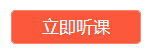 立即听课